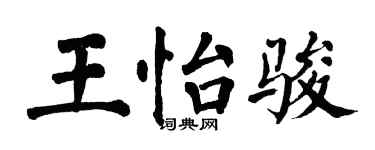 王怡骏

词典网